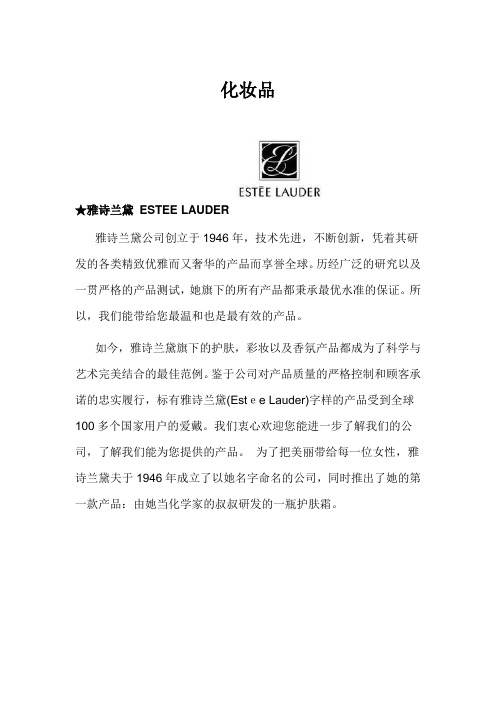 化妆品

ESTĒE LAUDER

★雅诗兰黛 ESTEE LAUDER

雅诗兰黛公司创立于 1946 年，技术先进，不断创新，凭着其研发的各类精致优雅而又奢华的产品而享誉全球。历经广泛的研究以及一贯严格的产品测试，她旗下的所有产品都秉承最优水准的保证。所以，我们能带给您最温和也是最有效的产品。

如今，雅诗兰黛旗下的护肤，彩妆以及香氛产品都成为了科学与艺术完美结合的最佳范例。鉴于公司对产品质量的严格控制和顾客承诺的忠实履行，标有雅诗兰黛(Est e e Lauder)字样的产品受到全球 100 多个国家用户的爱戴。我们衷心欢迎您能进一步了解我们的公司，了解我们能为您提供的产品。 为了把美丽带给每一位女性，雅诗兰黛夫于 1946 年成立了以她名字命名的公司，同时推出了她的第一款产品：由她当化学家的叔叔研发的一瓶护肤霜。